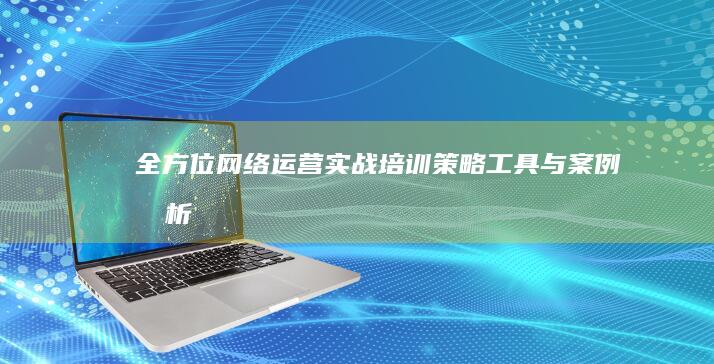 全方位网络运营实战培训策略工具与案例析